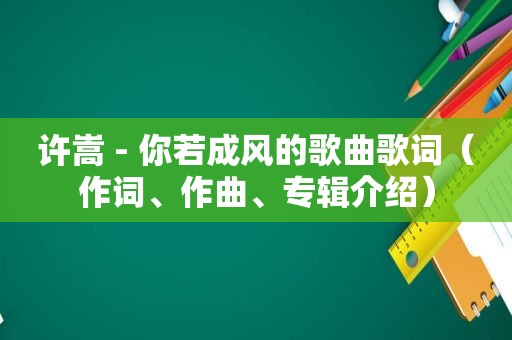 许嵩 - 你若成风的歌曲歌词（作词、作曲、专辑介绍）